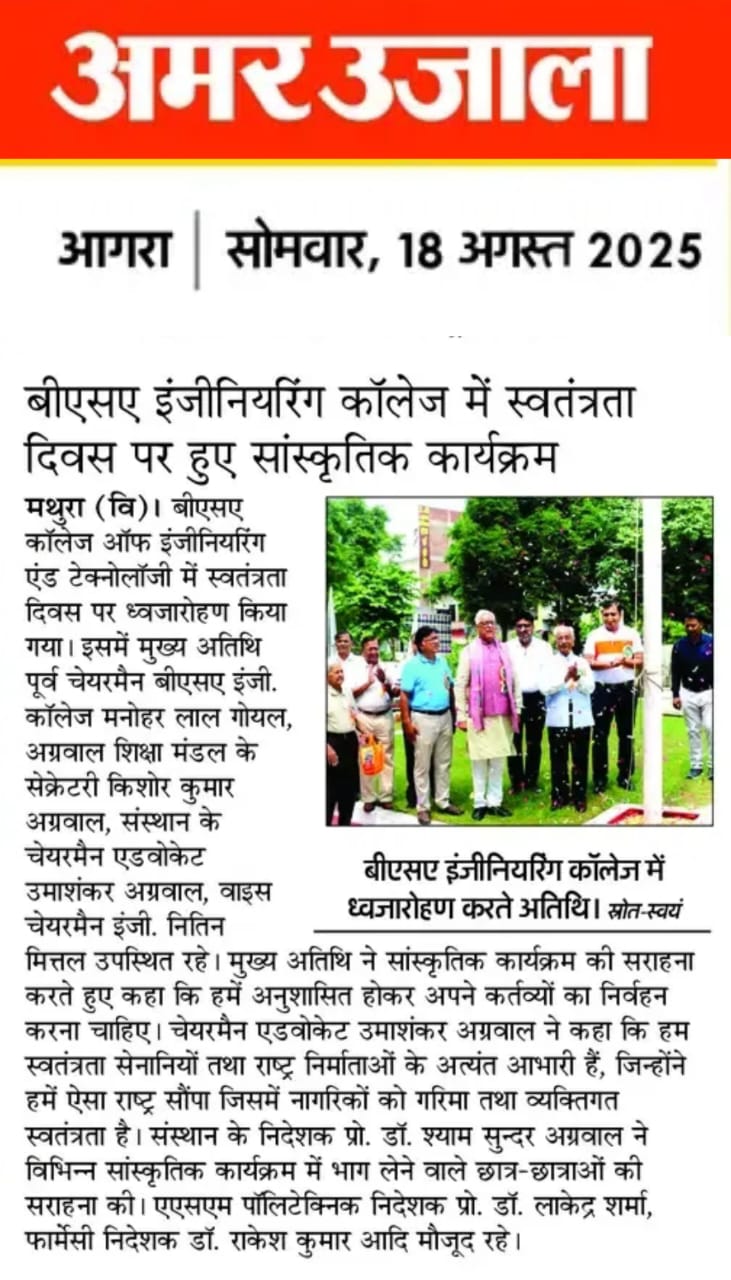 अमर उजाला

आगरा | सोमवार, 18 अगस्त 2025

बीएसए इंजीनियरिंग कॉलेज में स्वतंत्रता दिवस पर हुए सांस्कृतिक कार्यक्रम

मथुरा (वि)। बीएसए कॉलेज ऑफ इंजीनियरिंग एंड टेक्नोलॉजी में स्वतंत्रता दिवस पर ध्वजारोहण किया गया। इसमें मुख्य अतिथि पूर्व चेयरमैन बीएसए इंजी. कॉलेज मनोहर लाल गोयल, अग्रवाल शिक्षा मंडल के सेक्रेटरी किशोर कुमार अग्रवाल, संस्थान के चेयरमैन एडवोकेट उमाशंकर अग्रवाल, वाइस चेयरमैन इंजी. नितिन मित्तल उपस्थित रहे। मुख्य अतिथि ने सांस्कृतिक कार्यक्रम की सराहना करते हुए कहा कि हमें अनुशासित होकर अपने कर्तव्यों का निर्वहन करना चाहिए। चेयरमैन एडवोकेट उमाशंकर अग्रवाल ने कहा कि हम स्वतंत्रता सेनानियों तथा राष्ट्र निर्माताओं के अत्यंत आभारी हैं, जिन्होंने हमें ऐसा राष्ट्र सौंपा जिसमें नागरिकों को गरिमा तथा व्यक्तिगत स्वतंत्रता है। संस्थान के निदेशक प्रो. डॉ. श्याम सुन्दर अग्रवाल ने विभिन्न सांस्कृतिक कार्यक्रम में भाग लेने वाले छात्र-छात्राओं की सराहना की। एएसएम पॉलिटेक्निक निदेशक प्रो. डॉ. लाकेद्र शर्मा, फार्मेसी निदेशक डॉ. राकेश कुमार आदि मौजूद रहे।

बीएसए इंजीनियरिंग कॉलेज में ध्वजारोहण करते अतिथि। स्रोत-स्वयं